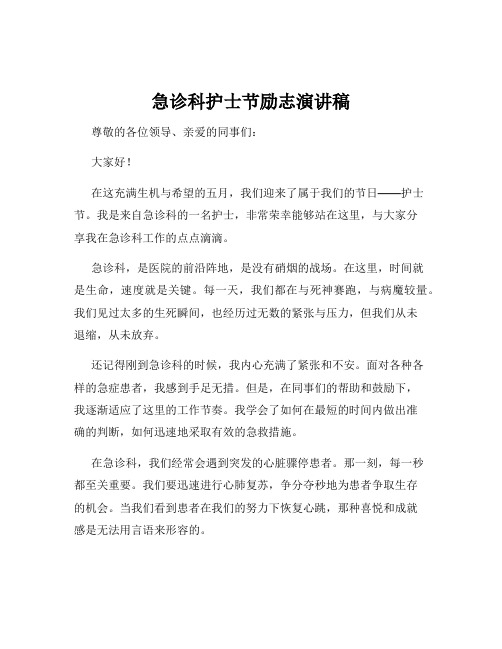 急诊科护士节励志演讲稿

尊敬的各位领导、亲爱的同事们：

大家好！

在这充满生机与希望的五月，我们迎来了属于我们的节日——护士节。我是来自急诊科的一名护士，非常荣幸能够站在这里，与大家分享我在急诊科工作的点点滴滴。

急诊科，是医院的前沿阵地，是没有硝烟的战场。在这里，时间就是生命，速度就是关键。每一天，我们都在与死神赛跑，与病魔较量。我们见过太多的生死瞬间，也经历过无数的紧张与压力，但我们从未退缩，从未放弃。

还记得刚到急诊科的时候，我内心充满了紧张和不安。面对各种各样的急症患者，我感到手足无措。但是，在同事们的帮助和鼓励下，我逐渐适应了这里的工作节奏。我学会了如何在最短的时间内做出准确的判断，如何迅速地采取有效的急救措施。

在急诊科，我们经常会遇到突发的心脏骤停患者。那一刻，每一秒都至关重要。我们要迅速进行心肺复苏，争分夺秒地为患者争取生存的机会。当我们看到患者在我们的努力下恢复心跳，那种喜悦和成就感是无法用言语来形容的。